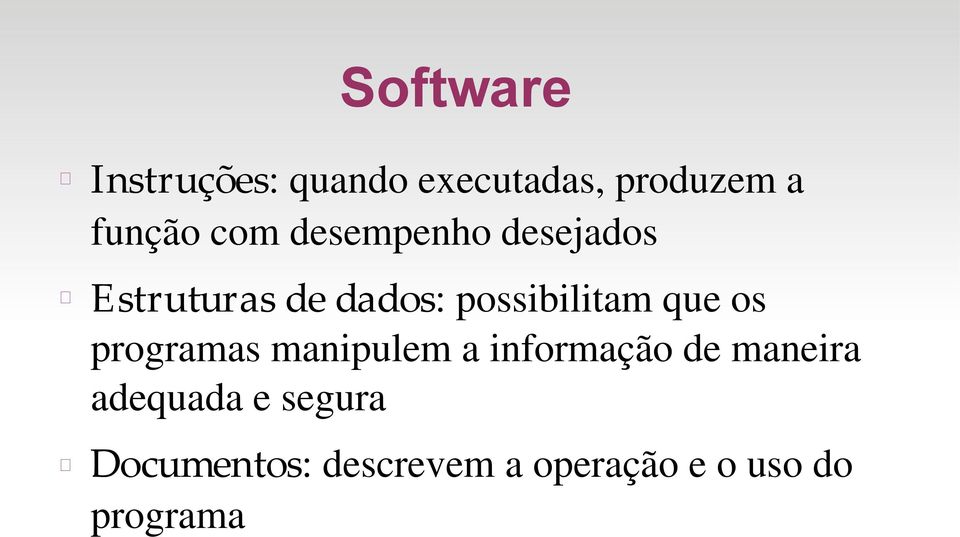 Software

Instruções: quando executadas, produzem a função com desempenho desejados

Estruturas de dados: possibilitam que os programas manipulem a informação de maneira adequada e segura

Documentos: descrevem a operação e o uso do programa